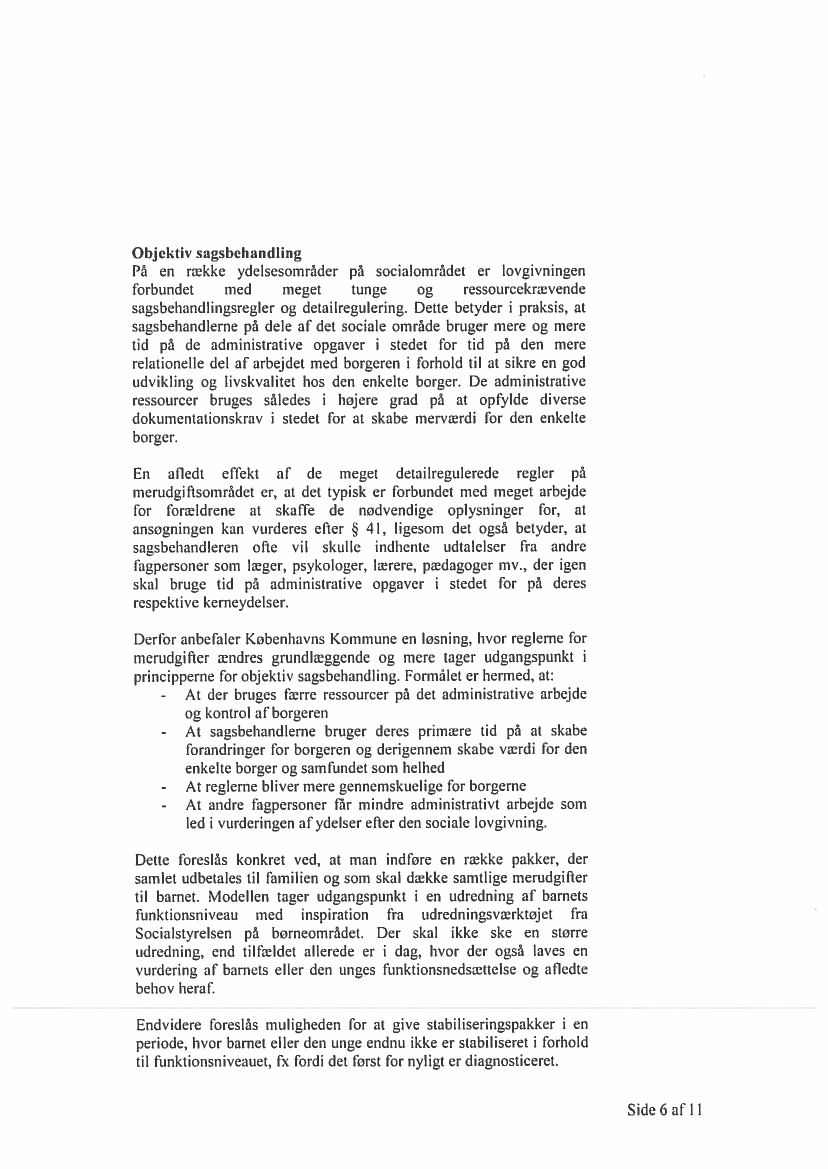 **Objektiv sagsbehandling**
På en række ydelsesområder på socialområdet er lovgivningen forbundet med meget tunge og ressourcekrævende sagsbehandlingsregler og detailregulering. Dette betyder i praksis, at sagsbehandlerne på dele af det sociale område bruger mere og mere tid på de administrative opgaver i stedet for tid på den mere relationelle del af arbejdet med borgeren i forhold til at sikre en god udvikling og livskvalitet hos den enkelte borger. De administrative ressourcer bruges således i højere grad på at opfylde diverse dokumentationskrav i stedet for at skabe merværdi for den enkelte borger.

En afledt effekt af de meget detailregulerede regler på merudgiftsområdet er, at det typisk er forbundet med meget arbejde for forældrene at skaffe de nødvendige oplysninger for, at ansøgningen kan vurderes efter § 41, ligesom det også betyder, at sagsbehandleren ofte vil skulle indhente udtalelser fra andre fagpersoner som læger, psykologer, lærere, pædagoger mv., der igen skal bruge tid på administrative opgaver i stedet for på deres respektive kerneydelser.

Derfor anbefaler Københavns Kommune en løsning, hvor reglerne for merudgifter ændres grundlæggende og mere tager udgangspunkt i principperne for objektiv sagsbehandling. Formålet er hermed, at:
- At der bruges færre ressourcer på det administrative arbejde og kontrol af borgeren
- At sagsbehandlerne bruger deres primære tid på at skabe forandringer for borgeren og derigennem skabe værdi for den enkelte borger og samfundet som helhed
- At reglerne bliver mere gennemskuelige for borgerne
- At andre fagpersoner får mindre administrativt arbejde som led i vurderingen af ydelser efter den sociale lovgivning.

Dette foreslås konkret ved, at man indføre en række pakker, der samlet udbetales til familien og som skal dække samtlige merudgifter til barnet. Modellen tager udgangspunkt i en udredning af barnets funktionsniveau med inspiration fra udredningsværktøjet fra Socialstyrelsen på børneområdet. Der skal ikke ske en større udredning, end tilfældet allerede er i dag, hvor der også laves en vurdering af barnets eller den unges funktionsnedsættelse og afledte behov heraf.

Endvidere foreslås muligheden for at give stabiliseringspakker i en periode, hvor barnet eller den unge endnu ikke er stabiliseret i forhold til funktionsniveauet, fx fordi det først for nyligt er diagnosticeret.

Side 6 af 11